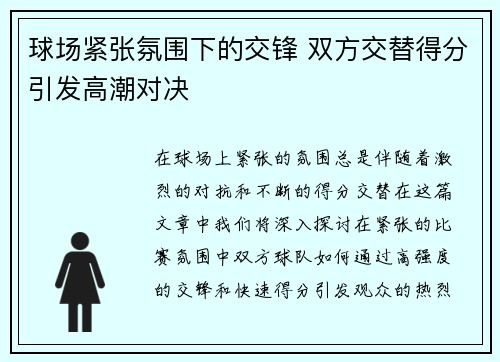 球场紧张氛围下的交锋 双方交替得分引发高潮对决

在球场上紧张的氛围总是伴随着激烈的对抗和不断的得分交替在这篇文章中我们将深入探讨在紧张的比赛氛围中双方球队如何通过高强度的交锋和快速得分引发观众的热烈